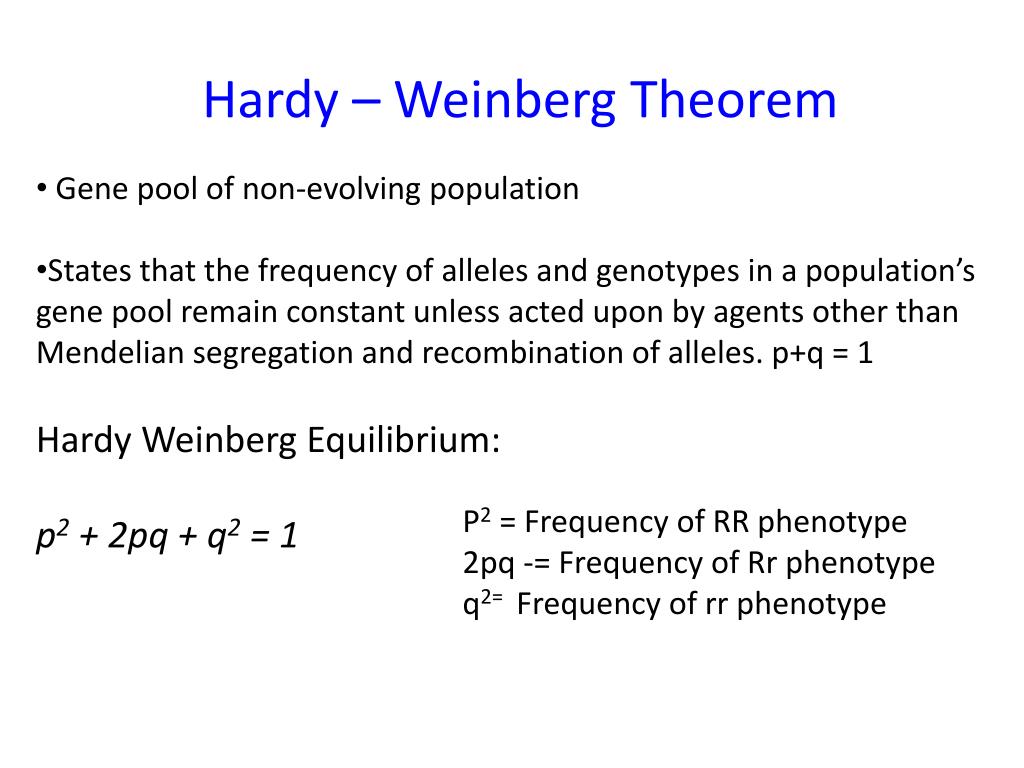 Hardy – Weinberg Theorem

• Gene pool of non-evolving population

•States that the frequency of alleles and genotypes in a population's gene pool remain constant unless acted upon by agents other than Mendelian segregation and recombination of alleles. p+q = 1

Hardy Weinberg Equilibrium:

$p^2 + 2pq + q^2 = 1$

$P^2$ = Frequency of RR phenotype
2pq -= Frequency of Rr phenotype
$q^{2=}$ Frequency of rr phenotype